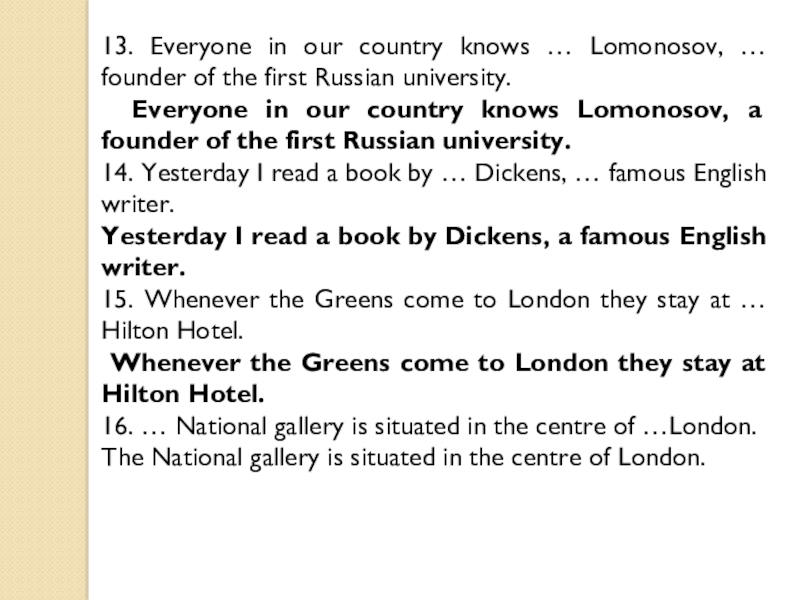 13. Everyone in our country knows … Lomonosov, … founder of the first Russian university.

Everyone in our country knows Lomonosov, a founder of the first Russian university.

14. Yesterday I read a book by … Dickens, … famous English writer.

Yesterday I read a book by Dickens, a famous English writer.

15. Whenever the Greens come to London they stay at … Hilton Hotel.

Whenever the Greens come to London they stay at Hilton Hotel.

16. … National gallery is situated in the centre of …London.

The National gallery is situated in the centre of London.